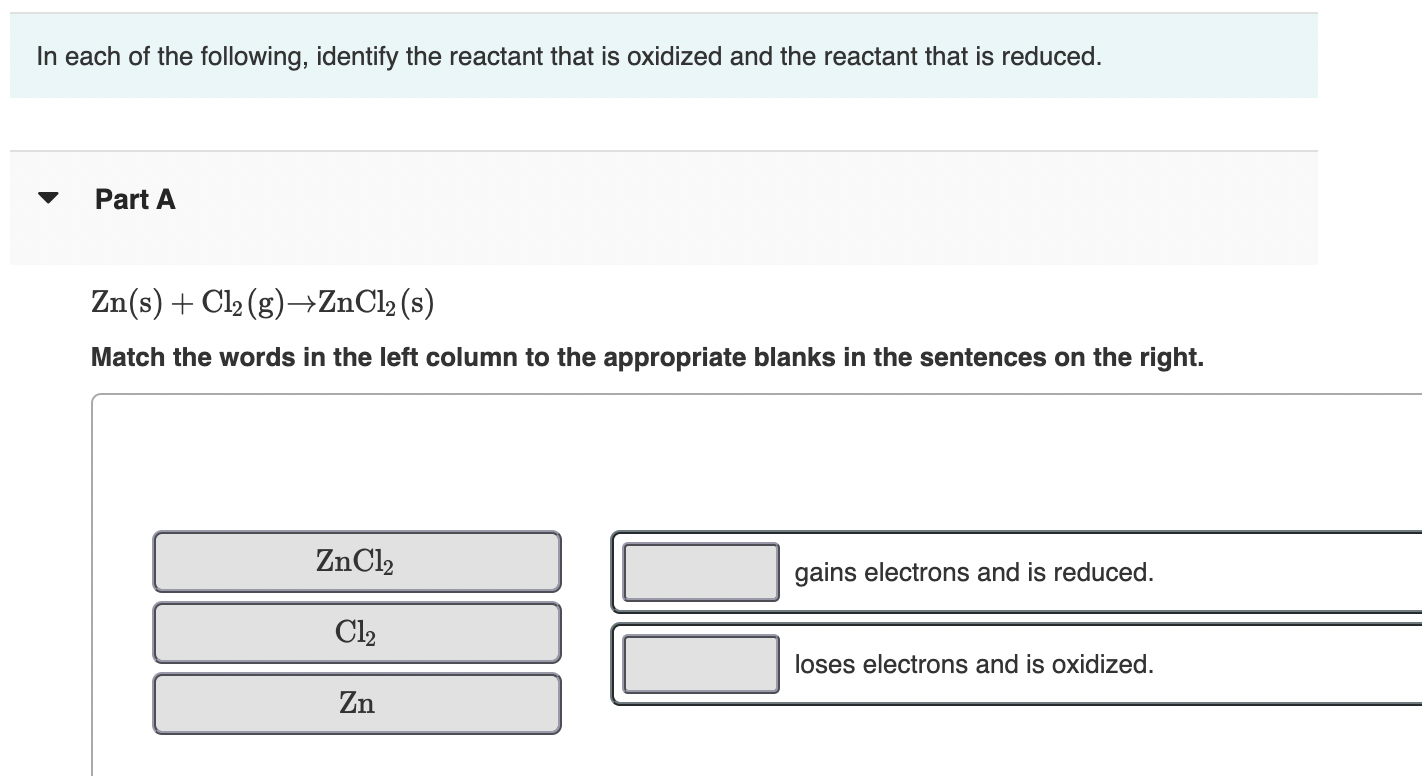 In each of the following, identify the reactant that is oxidized and the reactant that is reduced.

Part A

$Zn(s) + Cl_2(g) \rightarrow ZnCl_2(s)$

Match the words in the left column to the appropriate blanks in the sentences on the right.

$ZnCl_2$

$Cl_2$

$Zn$

gains electrons and is reduced.

loses electrons and is oxidized.